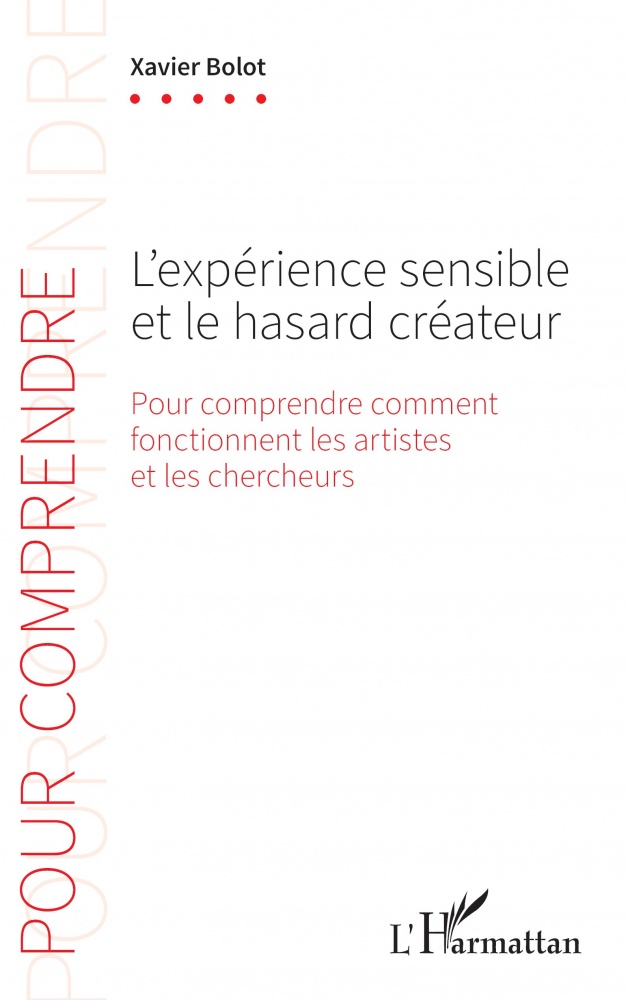 POUR COMPRENDRE

Xavier Bolot

L'expérience sensible et le hasard créateur

Pour comprendre comment fonctionnent les artistes et les chercheurs

L'Harmattan